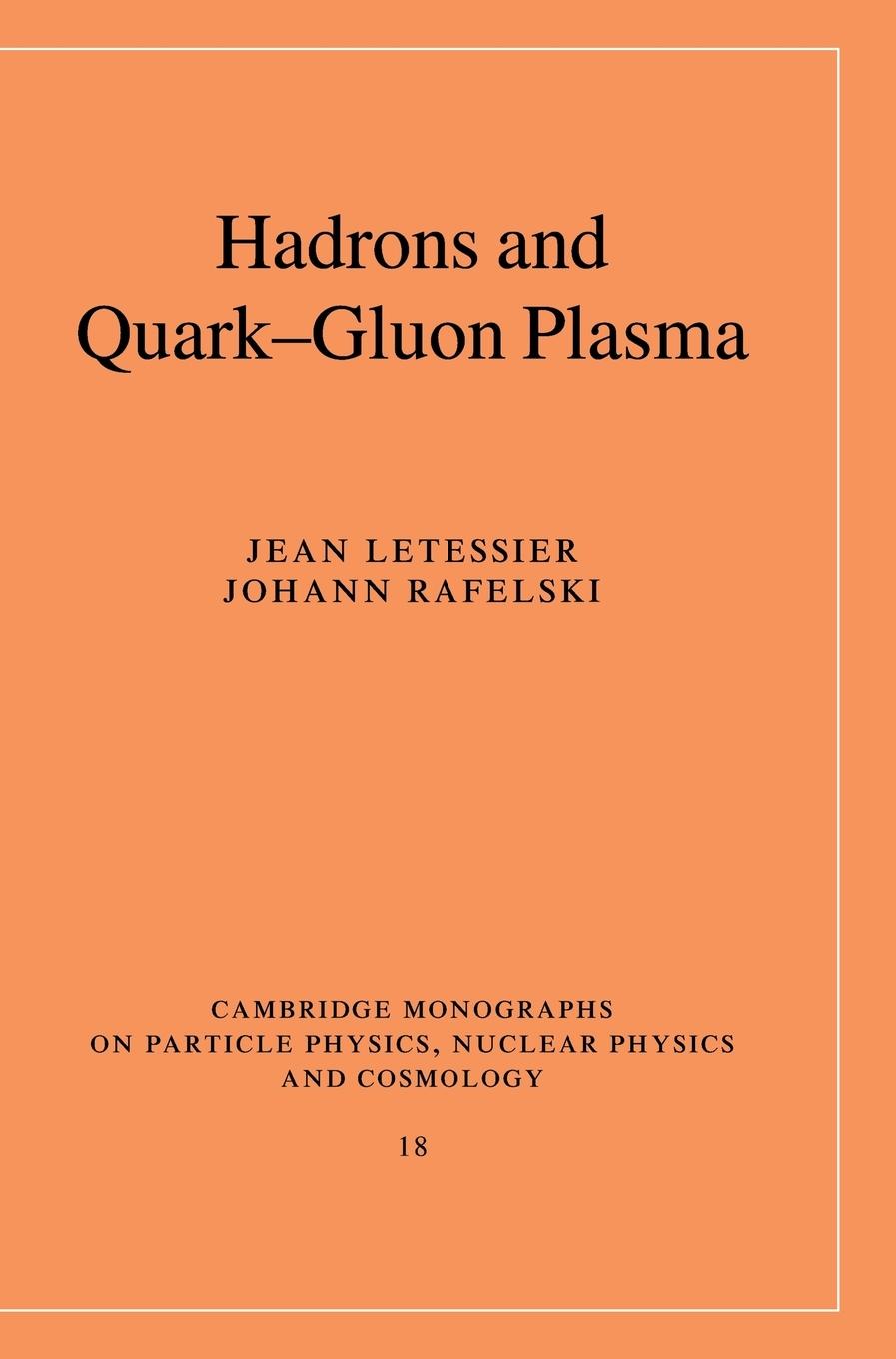 Hadrons and Quark–Gluon Plasma

JEAN LETESSIER
JOHANN RAFELSKI

CAMBRIDGE MONOGRAPHS ON PARTICLE PHYSICS, NUCLEAR PHYSICS AND COSMOLOGY

18